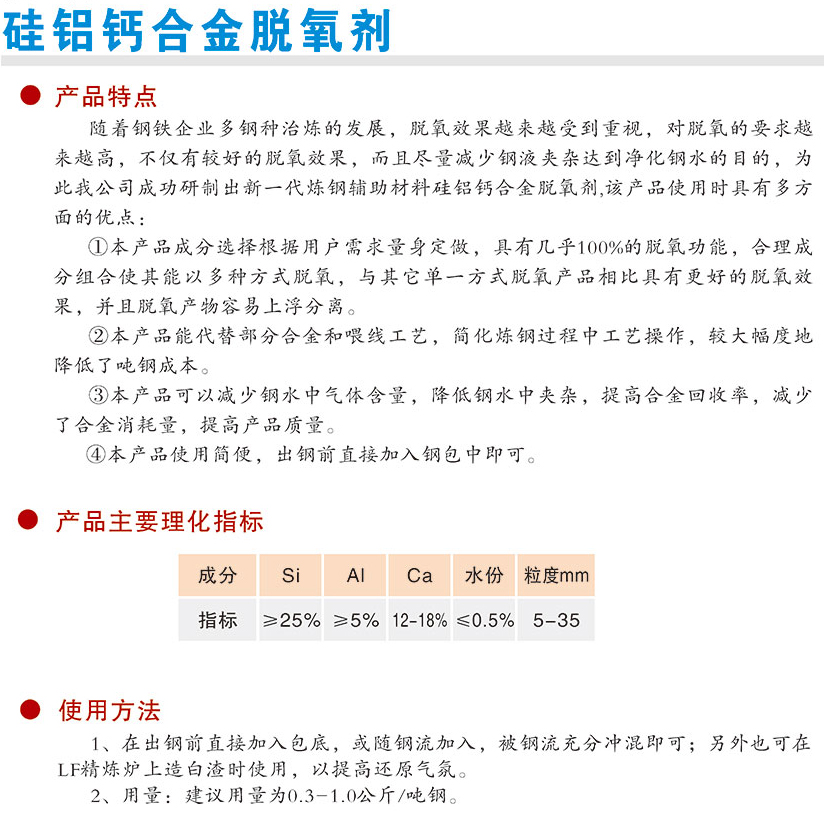 硅铝钙合金脱氧剂

产品特点

随着钢铁企业多钢种冶炼的发展，脱氧效果越来越受到重视，对脱氧的要求越来越高，不仅有较好的脱氧效果，而且尽量减少钢液夹杂达到净化钢水的目的，为此我公司成功研制出新一代炼钢辅助材料硅铝钙合金脱氧剂,该产品使用时具有多方面的优点：

①本产品成分选择根据用户需求量身定做，具有几乎100%的脱氧功能，合理成分组合使其能以多种方式脱氧，与其它单一方式脱氧产品相比具有更好的脱氧效果，并且脱氧产物容易上浮分离。

②本产品能代替部分合金和喂线工艺，简化炼钢过程中工艺操作，较大幅度地降低了吨钢成本。

③本产品可以减少钢水中气体含量，降低钢水中夹杂，提高合金回收率，减少了合金消耗量，提高产品质量。

④本产品使用简便，出钢前直接加入钢包中即可。

产品主要理化指标

| 成分 | Si | Al | Ca | 水份 | 粒度mm |
|---|---|---|---|---|---|
| 指标 | ≥25% | ≥5% | 12-18% | ≤0.5% | 5-35 |

使用方法

1、在出钢前直接加入包底，或随钢流加入，被钢流充分冲混即可；另外也可在LF精炼炉上造白渣时使用，以提高还原气氛。

2、用量：建议用量为0.3-1.0公斤/吨钢。